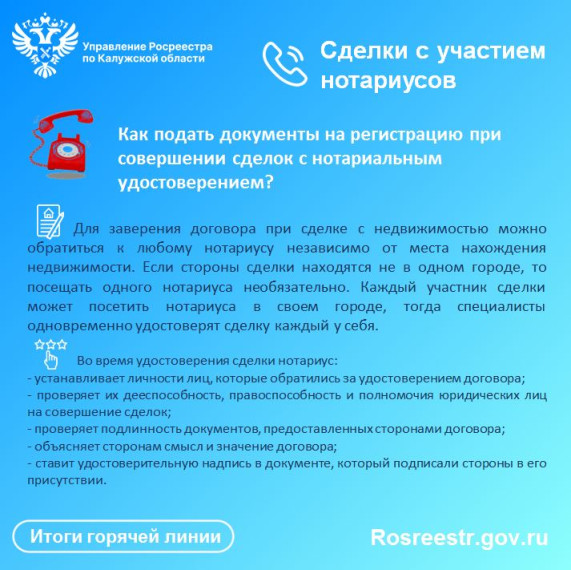 Управление Росреестра по Калужской области

Сделки с участием нотариусов

Как подать документы на регистрацию при совершении сделок с нотариальным удостоверением?

Для заверения договора при сделке с недвижимостью можно обратиться к любому нотариусу независимо от места нахождения недвижимости. Если стороны сделки находятся не в одном городе, то посещать одного нотариуса необязательно. Каждый участник сделки может посетить нотариуса в своем городе, тогда специалисты одновременно удостоверят сделку каждый у себя.

Во время удостоверения сделки нотариус:
- устанавливает личности лиц, которые обратились за удостоверением договора;
- проверяет их дееспособность, правоспособность и полномочия юридических лиц на совершение сделок;
- проверяет подлинность документов, предоставленных сторонами договора;
- объясняет сторонам смысл и значение договора;
- ставит удостоверительную надпись в документе, который подписали стороны в его присутствии.

Итоги горячей линии

Rosreestr.gov.ru